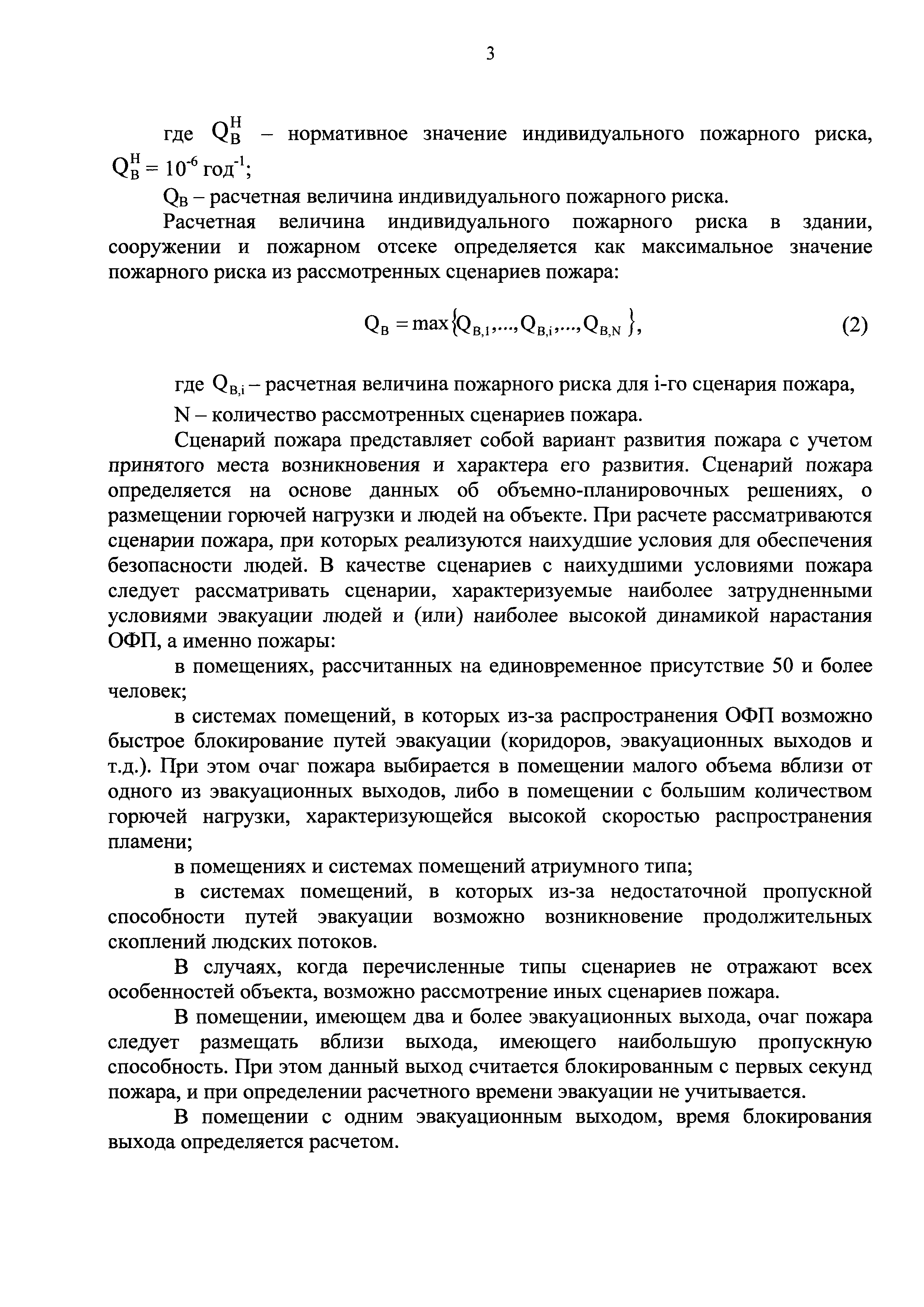 3

где $Q_В^Н$ – нормативное значение индивидуального пожарного риска, $Q_В^Н = 10^{-6}$ год$^{-1}$;

$Q_В$ – расчетная величина индивидуального пожарного риска.

Расчетная величина индивидуального пожарного риска в здании, сооружении и пожарном отсеке определяется как максимальное значение пожарного риска из рассмотренных сценариев пожара:

$Q_В = \max\{Q_{В,1},...,Q_{В,i},...,Q_{В,N}\}$, (2)

где $Q_{В,i}$ – расчетная величина пожарного риска для i-го сценария пожара,

N – количество рассмотренных сценариев пожара.

Сценарий пожара представляет собой вариант развития пожара с учетом принятого места возникновения и характера его развития. Сценарий пожара определяется на основе данных об объемно-планировочных решениях, о размещении горючей нагрузки и людей на объекте. При расчете рассматриваются сценарии пожара, при которых реализуются наихудшие условия для обеспечения безопасности людей. В качестве сценариев с наихудшими условиями пожара следует рассматривать сценарии, характеризуемые наиболее затрудненными условиями эвакуации людей и (или) наиболее высокой динамикой нарастания ОФП, а именно пожары:

в помещениях, рассчитанных на единовременное присутствие 50 и более человек;

в системах помещений, в которых из-за распространения ОФП возможно быстрое блокирование путей эвакуации (коридоров, эвакуационных выходов и т.д.). При этом очаг пожара выбирается в помещении малого объема вблизи от одного из эвакуационных выходов, либо в помещении с большим количеством горючей нагрузки, характеризующейся высокой скоростью распространения пламени;

в помещениях и системах помещений атриумного типа;

в системах помещений, в которых из-за недостаточной пропускной способности путей эвакуации возможно возникновение продолжительных скоплений людских потоков.

В случаях, когда перечисленные типы сценариев не отражают всех особенностей объекта, возможно рассмотрение иных сценариев пожара.

В помещении, имеющем два и более эвакуационных выхода, очаг пожара следует размещать вблизи выхода, имеющего наибольшую пропускную способность. При этом данный выход считается блокированным с первых секунд пожара, и при определении расчетного времени эвакуации не учитывается.

В помещении с одним эвакуационным выходом, время блокирования выхода определяется расчетом.